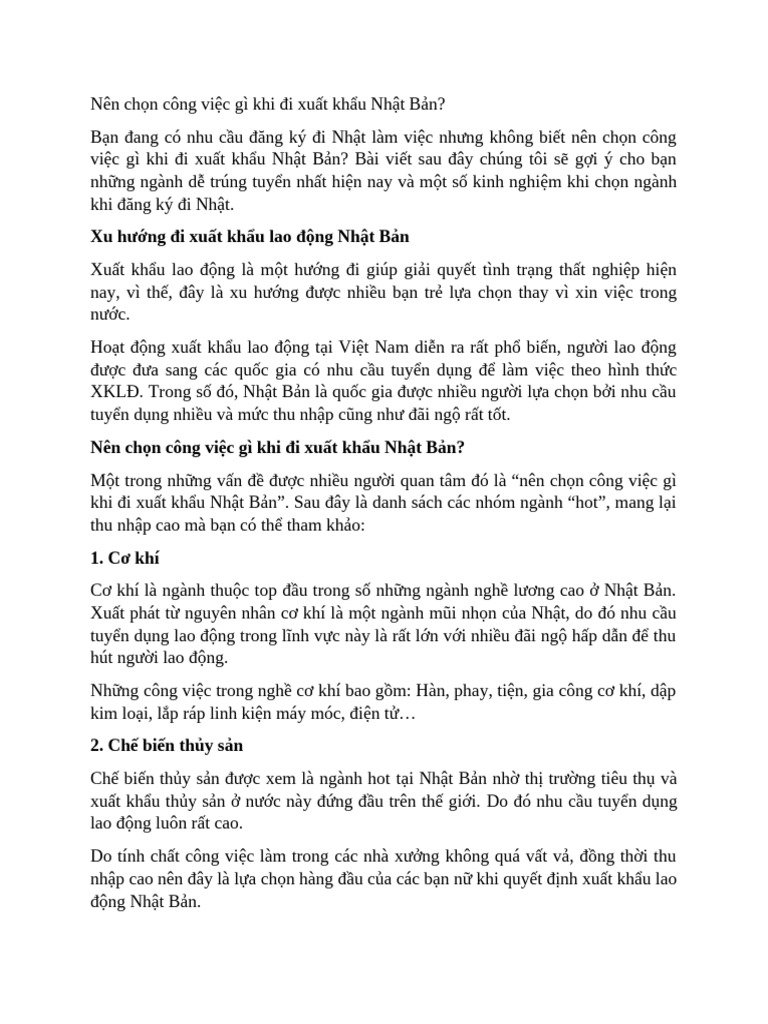 Nên chọn công việc gì khi đi xuất khẩu Nhật Bản?

Bạn đang có nhu cầu đăng ký đi Nhật làm việc nhưng không biết nên chọn công việc gì khi đi xuất khẩu Nhật Bản? Bài viết sau đây chúng tôi sẽ gợi ý cho bạn những ngành dễ trúng tuyển nhất hiện nay và một số kinh nghiệm khi chọn ngành khi đăng ký đi Nhật.

Xu hướng đi xuất khẩu lao động Nhật Bản

Xuất khẩu lao động là một hướng đi giúp giải quyết tình trạng thất nghiệp hiện nay, vì thế, đây là xu hướng được nhiều bạn trẻ lựa chọn thay vì xin việc trong nước.

Hoạt động xuất khẩu lao động tại Việt Nam diễn ra rất phổ biến, người lao động được đưa sang các quốc gia có nhu cầu tuyển dụng để làm việc theo hình thức XKLĐ. Trong số đó, Nhật Bản là quốc gia được nhiều người lựa chọn bởi nhu cầu tuyển dụng nhiều và mức thu nhập cũng như đãi ngộ rất tốt.

Nên chọn công việc gì khi đi xuất khẩu Nhật Bản?

Một trong những vấn đề được nhiều người quan tâm đó là “nên chọn công việc gì khi đi xuất khẩu Nhật Bản”. Sau đây là danh sách các nhóm ngành “hot”, mang lại thu nhập cao mà bạn có thể tham khảo:

1. Cơ khí

Cơ khí là ngành thuộc top đầu trong số những ngành nghề lương cao ở Nhật Bản. Xuất phát từ nguyên nhân cơ khí là một ngành mũi nhọn của Nhật, do đó nhu cầu tuyển dụng lao động trong lĩnh vực này là rất lớn với nhiều đãi ngộ hấp dẫn để thu hút người lao động.

Những công việc trong nghề cơ khí bao gồm: Hàn, phay, tiện, gia công cơ khí, dập kim loại, lắp ráp linh kiện máy móc, điện tử…

2. Chế biến thủy sản

Chế biến thủy sản được xem là ngành hot tại Nhật Bản nhờ thị trường tiêu thụ và xuất khẩu thủy sản ở nước này đứng đầu trên thế giới. Do đó nhu cầu tuyển dụng lao động luôn rất cao.

Do tính chất công việc làm trong các nhà xưởng không quá vất vả, đồng thời thu nhập cao nên đây là lựa chọn hàng đầu của các bạn nữ khi quyết định xuất khẩu lao động Nhật Bản.